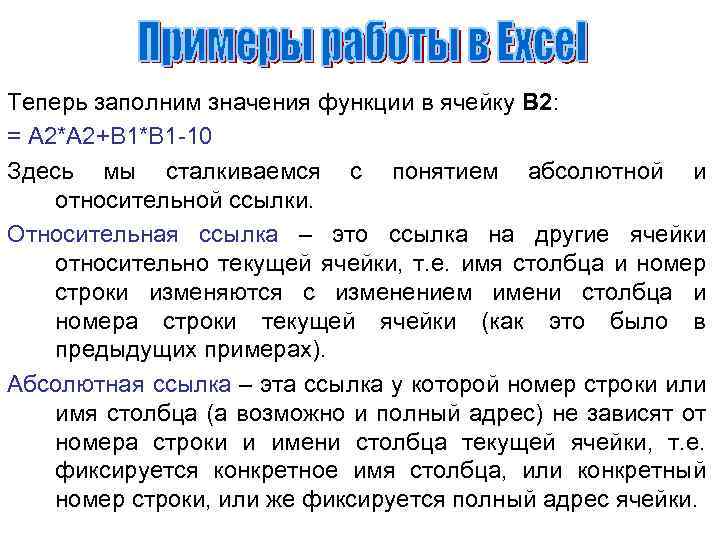 Примеры работы в Excel

Теперь заполним значения функции в ячейку B2:

= A2*A2+B1*B1-10

Здесь мы сталкиваемся с понятием абсолютной и относительной ссылки.

Относительная ссылка – это ссылка на другие ячейки относительно текущей ячейки, т.е. имя столбца и номер строки изменяются с изменением имени столбца и номера строки текущей ячейки (как это было в предыдущих примерах).

Абсолютная ссылка – эта ссылка у которой номер строки или имя столбца (а возможно и полный адрес) не зависят от номера строки и имени столбца текущей ячейки, т.е. фиксируется конкретное имя столбца, или конкретный номер строки, или же фиксируется полный адрес ячейки.